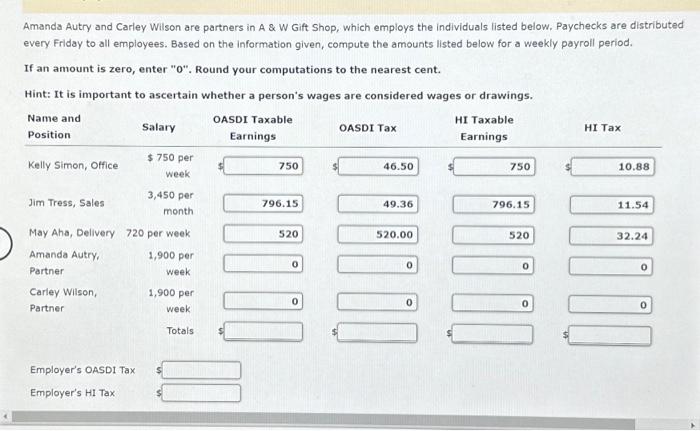 Amanda Autry and Carley Wilson are partners in A & W Gift Shop, which employs the individuals listed below. Paychecks are distributed every Friday to all employees. Based on the information given, compute the amounts listed below for a weekly payroll period.

If an amount is zero, enter "0". Round your computations to the nearest cent.

Hint: It is important to ascertain whether a person's wages are considered wages or drawings.

| Name and Position | Salary | OASDI Taxable Earnings | OASDI Tax | HI Taxable Earnings | HI Tax |
|---|---|---|---|---|---|
| Kelly Simon, Office | $ 750 per week | $ 750 | $ 46.50 | $ 750 | $ 10.88 |
| Jim Tress, Sales | 3,450 per month | 796.15 | 49.36 | 796.15 | 11.54 |
| May Aha, Delivery | 720 per week | 520 | 520.00 | 520 | 32.24 |
| Amanda Autry, Partner | 1,900 per week | 0 | 0 | 0 | 0 |
| Carley Wilson, Partner | 1,900 per week | 0 | 0 | 0 | 0 |
| | Totals | $ | $ | $ | $ |

Employer's OASDI Tax $

Employer's HI Tax $